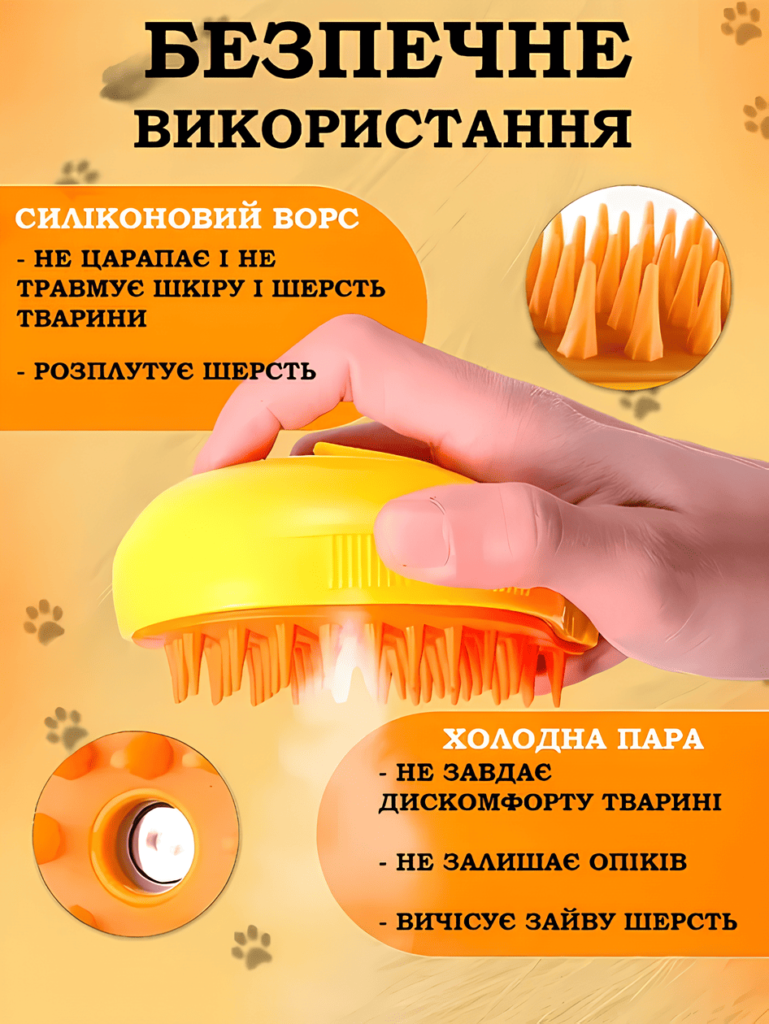 БЕЗПЕЧНЕ
ВИКОРИСТАННЯ

СИЛІКОНОВИЙ ВОРС
- НЕ ЦАРАПАЄ І НЕ ТРАВМУЄ ШКІРУ І ШЕРСТЬ ТВАРИНИ

- РОЗПЛУТУЄ ШЕРСТЬ

ХОЛОДНА ПАРА
- НЕ ЗАВДАЄ ДИСКОМФОРТУ ТВАРИНІ

- НЕ ЗАЛИШАЄ ОПІКІВ

- ВИЧІСУЄ ЗАЙВУ ШЕРСТЬ